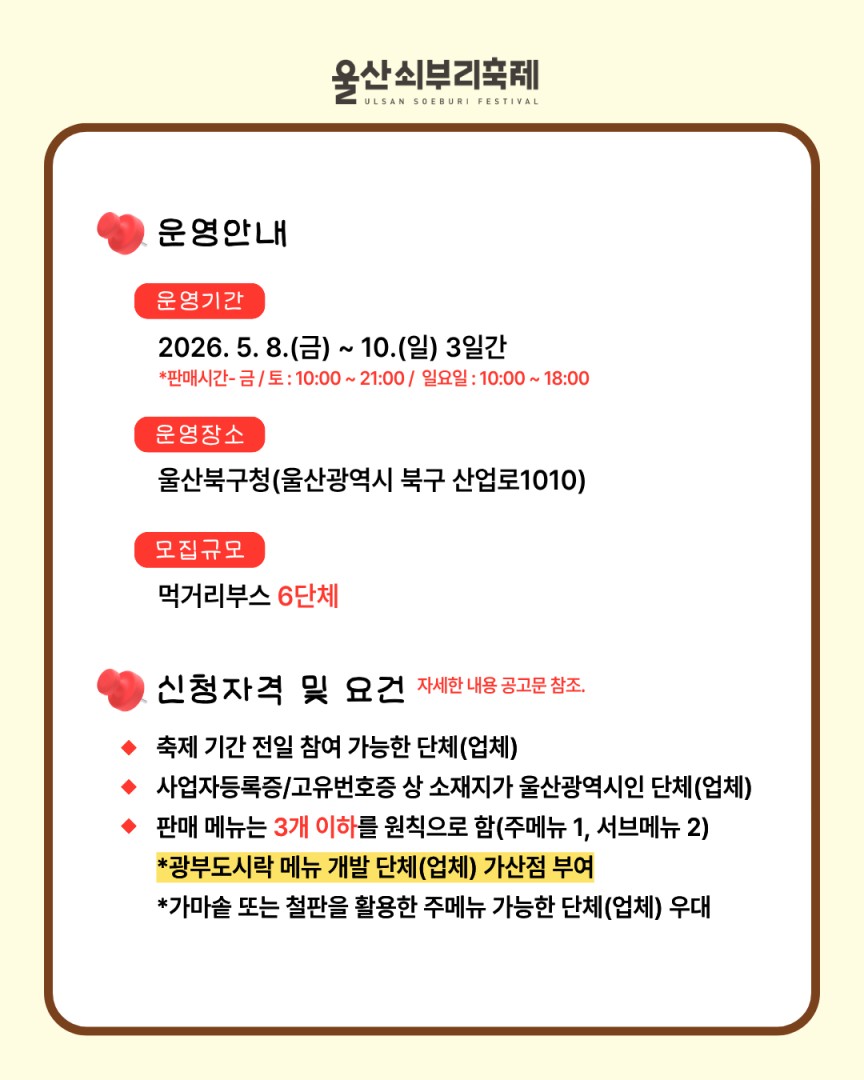 울산쇠부리축제
ULSAN SOEBURI FESTIVAL

운영안내

운영기간

2026. 5. 8.(금) ~ 10.(일) 3일간

*판매시간- 금 / 토 : 10:00 ~ 21:00 / 일요일 : 10:00 ~ 18:00

운영장소

울산북구청(울산광역시 북구 산업로1010)

모집규모

먹거리부스 6단체

신청자격 및 요건 자세한 내용 공고문 참조.

◆ 축제 기간 전일 참여 가능한 단체(업체)

◆ 사업자등록증/고유번호증 상 소재지가 울산광역시인 단체(업체)

◆ 판매 메뉴는 3개 이하를 원칙으로 함(주메뉴 1, 서브메뉴 2)

*광부도시락 메뉴 개발 단체(업체) 가산점 부여

*가마솥 또는 철판을 활용한 주메뉴 가능한 단체(업체) 우대